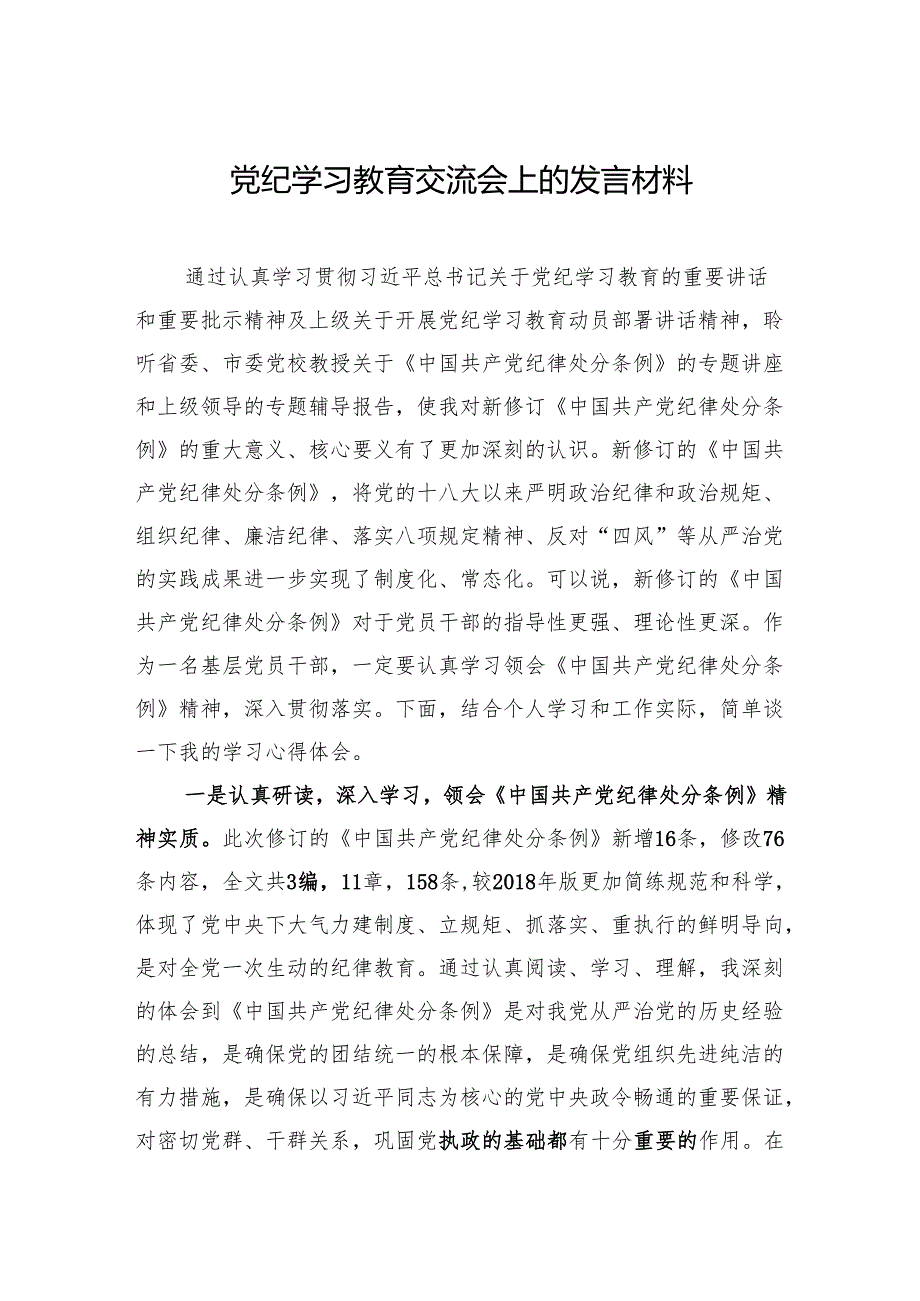 党纪学习教育交流会上的发言材料

通过认真学习贯彻习近平总书记关于党纪学习教育的重要讲话和重要批示精神及上级关于开展党纪学习教育动员部署讲话精神，聆听省委、市委党校教授关于《中国共产党纪律处分条例》的专题讲座和上级领导的专题辅导报告，使我对新修订《中国共产党纪律处分条例》的重大意义、核心要义有了更加深刻的认识。新修订的《中国共产党纪律处分条例》，将党的十八大以来严明政治纪律和政治规矩、组织纪律、廉洁纪律、落实八项规定精神、反对“四风”等从严治党的实践成果进一步实现了制度化、常态化。可以说，新修订的《中国共产党纪律处分条例》对于党员干部的指导性更强、理论性更深。作为一名基层党员干部，一定要认真学习领会《中国共产党纪律处分条例》精神，深入贯彻落实。下面，结合个人学习和工作实际，简单谈一下我的学习心得体会。

一是认真研读，深入学习，领会《中国共产党纪律处分条例》精神实质。此次修订的《中国共产党纪律处分条例》新增16条，修改76条内容，全文共3编，11章，158条，较2018年版更加简练规范和科学，体现了党中央下大气力建制度、立规矩、抓落实、重执行的鲜明导向，是对全党一次生动的纪律教育。通过认真阅读、学习、理解，我深刻的体会到《中国共产党纪律处分条例》是对我党从严治党的历史经验的总结，是确保党的团结统一的根本保障，是确保党组织先进纯洁的有力措施，是确保以习近平同志为核心的党中央政令畅通的重要保证，对密切党群、干群关系，巩固党执政的基础都有十分重要的作用。在